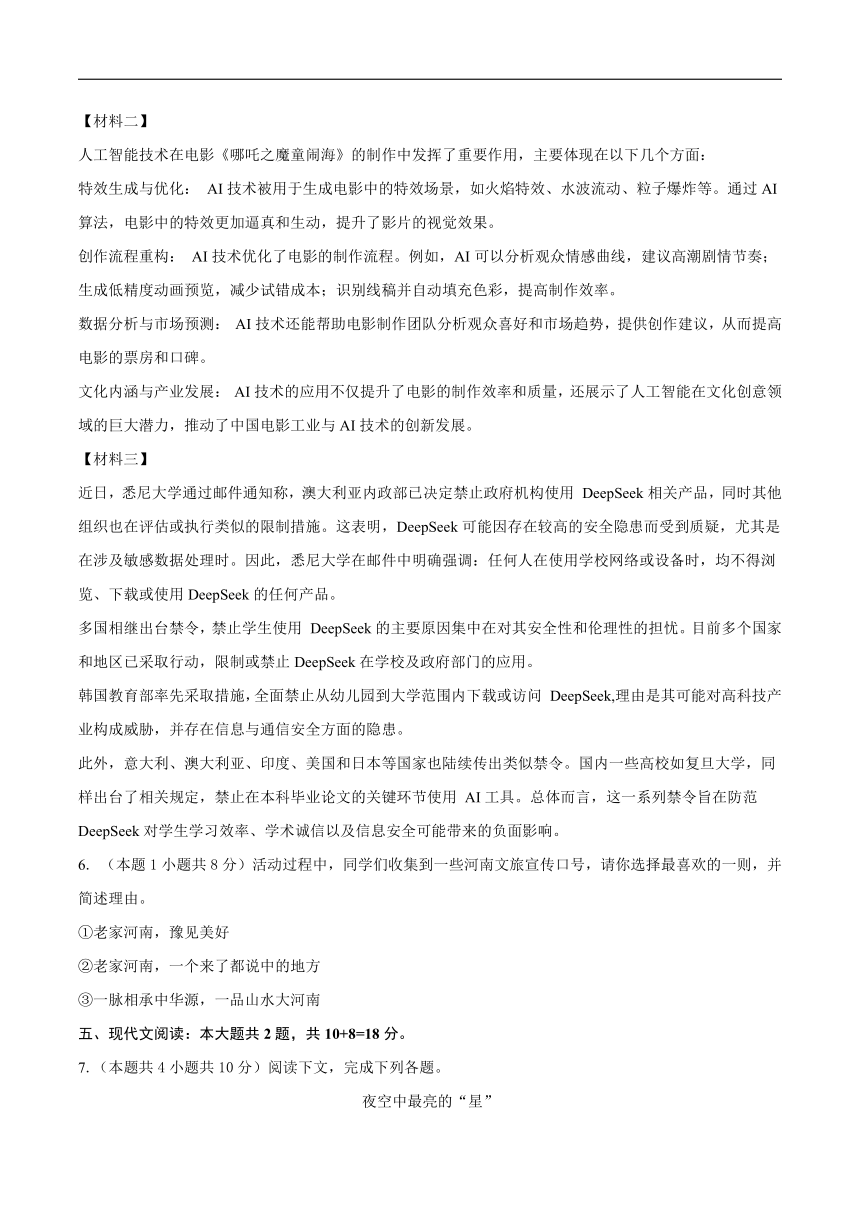 【材料二】

人工智能技术在电影《哪吒之魔童闹海》的制作中发挥了重要作用，主要体现在以下几个方面：

特效生成与优化： AI 技术被用于生成电影中的特效场景，如火焰特效、水波流动、粒子爆炸等。通过 AI 算法，电影中的特效更加逼真和生动，提升了影片的视觉效果。

创作流程重构： AI 技术优化了电影的制作流程。例如，AI 可以分析观众情感曲线，建议高潮剧情节奏；生成低精度动画预览，减少试错成本；识别线稿并自动填充色彩，提高制作效率。

数据分析与市场预测： AI 技术还能帮助电影制作团队分析观众喜好和市场趋势，提供创作建议，从而提高电影的票房和口碑。

文化内涵与产业发展： AI 技术的应用不仅提升了电影的制作效率和质量，还展示了人工智能在文化创意领域的巨大潜力，推动了中国电影工业与 AI 技术的创新发展。

【材料三】

近日，悉尼大学通过邮件通知称，澳大利亚内政部已决定禁止政府机构使用 DeepSeek 相关产品，同时其他组织也在评估或执行类似的限制措施。这表明，DeepSeek 可能因存在较高的安全隐患而受到质疑，尤其是在涉及敏感数据处理时。因此，悉尼大学在邮件中明确强调：任何人在使用学校网络或设备时，均不得浏览、下载或使用 DeepSeek 的任何产品。

多国相继出台禁令，禁止学生使用 DeepSeek 的主要原因集中在对其安全性和伦理性的担忧。目前多个国家和地区已采取行动，限制或禁止 DeepSeek 在学校及政府部门的应用。

韩国教育部率先采取措施，全面禁止从幼儿园到大学范围内下载或访问 DeepSeek,理由是其可能对高科技产业构成威胁，并存在信息与通信安全方面的隐患。

此外，意大利、澳大利亚、印度、美国和日本等国家也陆续传出类似禁令。国内一些高校如复旦大学，同样出台了相关规定，禁止在本科毕业论文的关键环节使用 AI 工具。总体而言，这一系列禁令旨在防范 DeepSeek 对学生学习效率、学术诚信以及信息安全可能带来的负面影响。

6. （本题 1 小题共 8 分）活动过程中，同学们收集到一些河南文旅宣传口号，请你选择最喜欢的一则，并简述理由。

①老家河南，豫见美好

②老家河南，一个来了都说中的地方

③一脉相承中华源，一品山水大河南

五、现代文阅读：本大题共 2 题，共 10+8=18 分。

7.（本题共 4 小题共 10 分）阅读下文，完成下列各题。

夜空中最亮的“星”